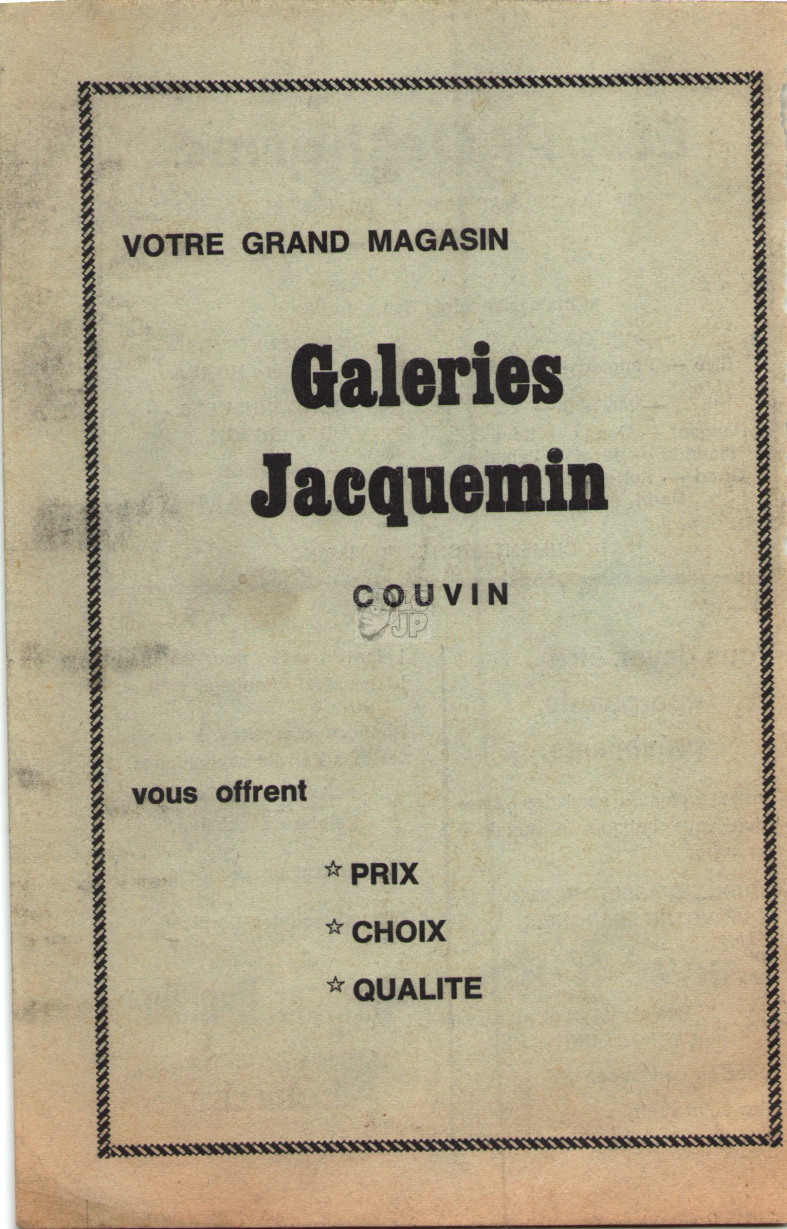 VOTRE GRAND MAGASIN

Galeries Jacquemin

COUVIN

JP

vous offrent

☆ PRIX

☆ CHOIX

☆ QUALITE